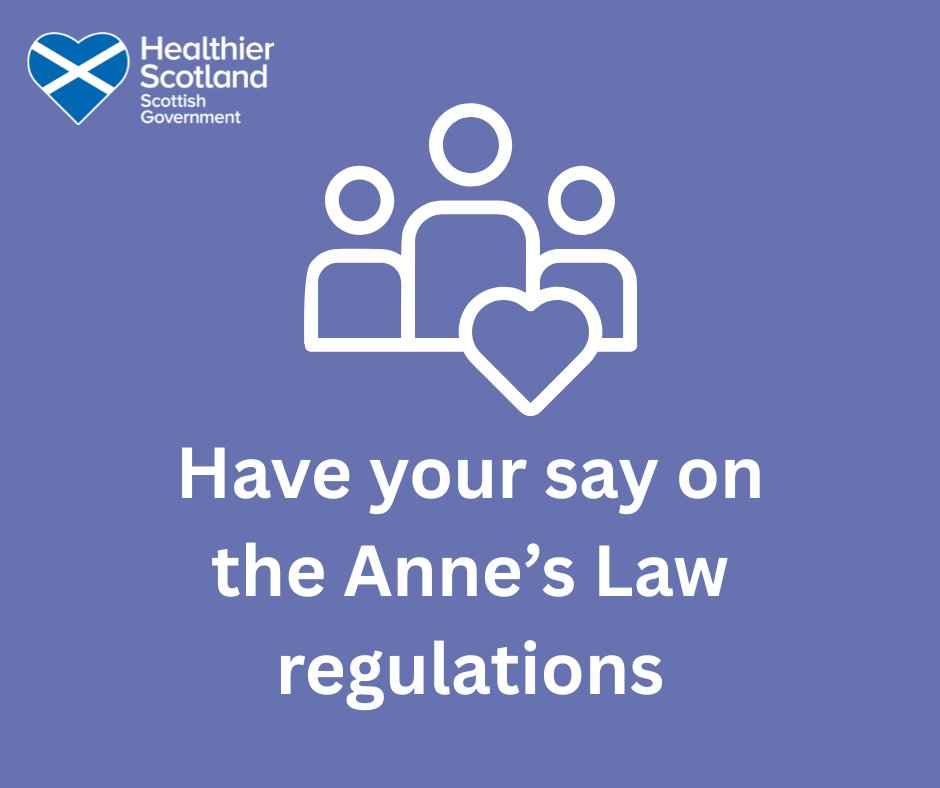 Healthier Scotland
Scottish Government

Have your say on the Anne’s Law regulations